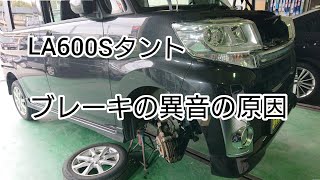 LA600Sタント

ブレーキの異音の原因